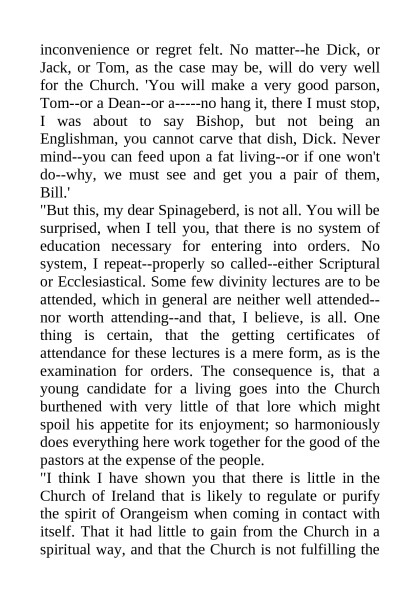 inconvenience or regret felt. No matter--he Dick, or Jack, or Tom, as the case may be, will do very well for the Church. 'You will make a very good parson, Tom--or a Dean--or a-----no hang it, there I must stop, I was about to say Bishop, but not being an Englishman, you cannot carve that dish, Dick. Never mind--you can feed upon a fat living--or if one won't do--why, we must see and get you a pair of them, Bill.'

"But this, my dear Spinageberd, is not all. You will be surprised, when I tell you, that there is no system of education necessary for entering into orders. No system, I repeat--properly so called--either Scriptural or Ecclesiastical. Some few divinity lectures are to be attended, which in general are neither well attended--nor worth attending--and that, I believe, is all. One thing is certain, that the getting certificates of attendance for these lectures is a mere form, as is the examination for orders. The consequence is, that a young candidate for a living goes into the Church burthened with very little of that lore which might spoil his appetite for its enjoyment; so harmoniously does everything here work together for the good of the pastors at the expense of the people.

"I think I have shown you that there is little in the Church of Ireland that is likely to regulate or purify the spirit of Orangeism when coming in contact with itself. That it had little to gain from the Church in a spiritual way, and that the Church is not fulfilling the